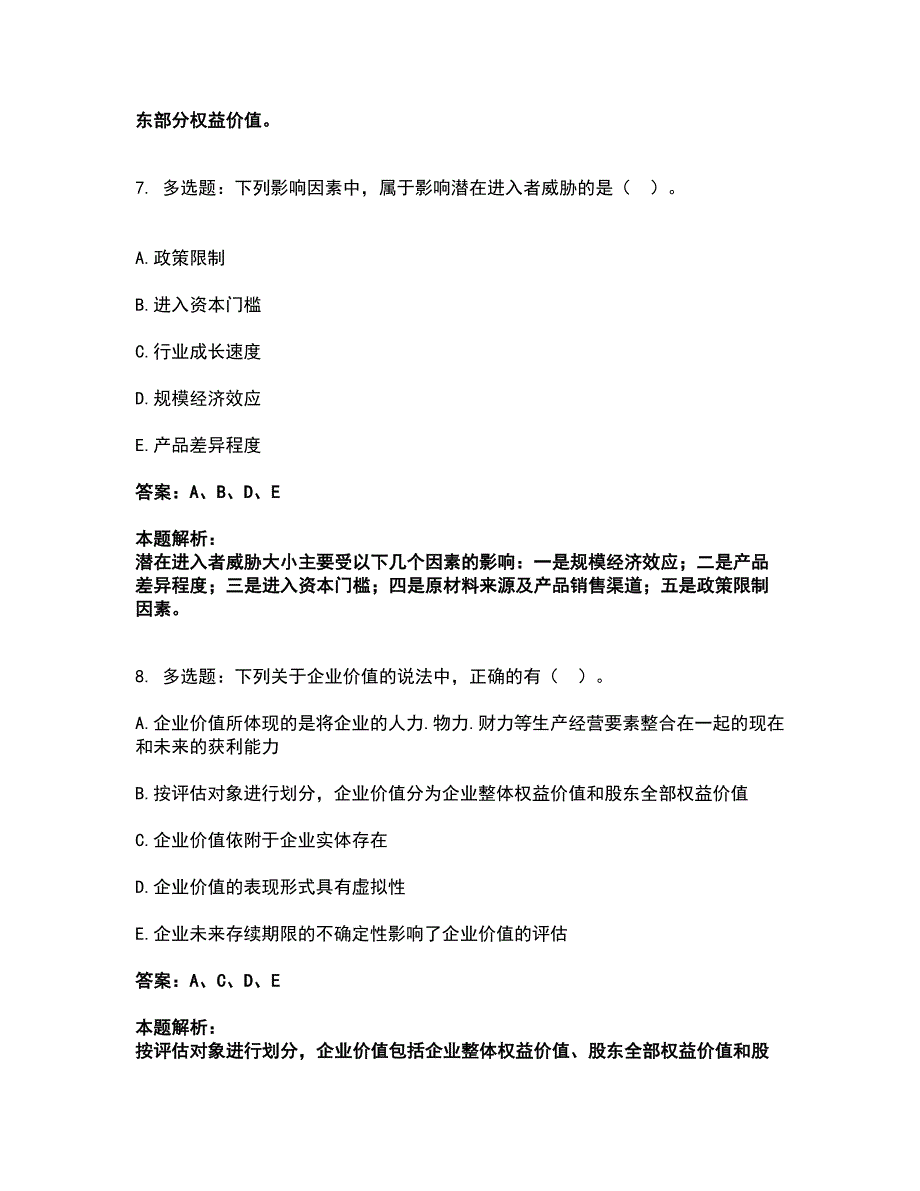 东部分权益价值。

7. 多选题：下列影响因素中，属于影响潜在进入者威胁的是（ ）。

A.政策限制

B.进入资本门槛

C.行业成长速度

D.规模经济效应

E.产品差异程度

答案：A、B、D、E

本题解析：
潜在进入者威胁大小主要受以下几个因素的影响：一是规模经济效应；二是产品差异程度；三是进入资本门槛；四是原材料来源及产品销售渠道；五是政策限制因素。

8. 多选题：下列关于企业价值的说法中，正确的有（ ）。

A.企业价值所体现的是将企业的人力.物力.财力等生产经营要素整合在一起的现在和未来的获利能力

B.按评估对象进行划分，企业价值分为企业整体权益价值和股东全部权益价值

C.企业价值依附于企业实体存在

D.企业价值的表现形式具有虚拟性

E.企业未来存续期限的不确定性影响了企业价值的评估

答案：A、C、D、E

本题解析：
按评估对象进行划分，企业价值包括企业整体权益价值、股东全部权益价值和股